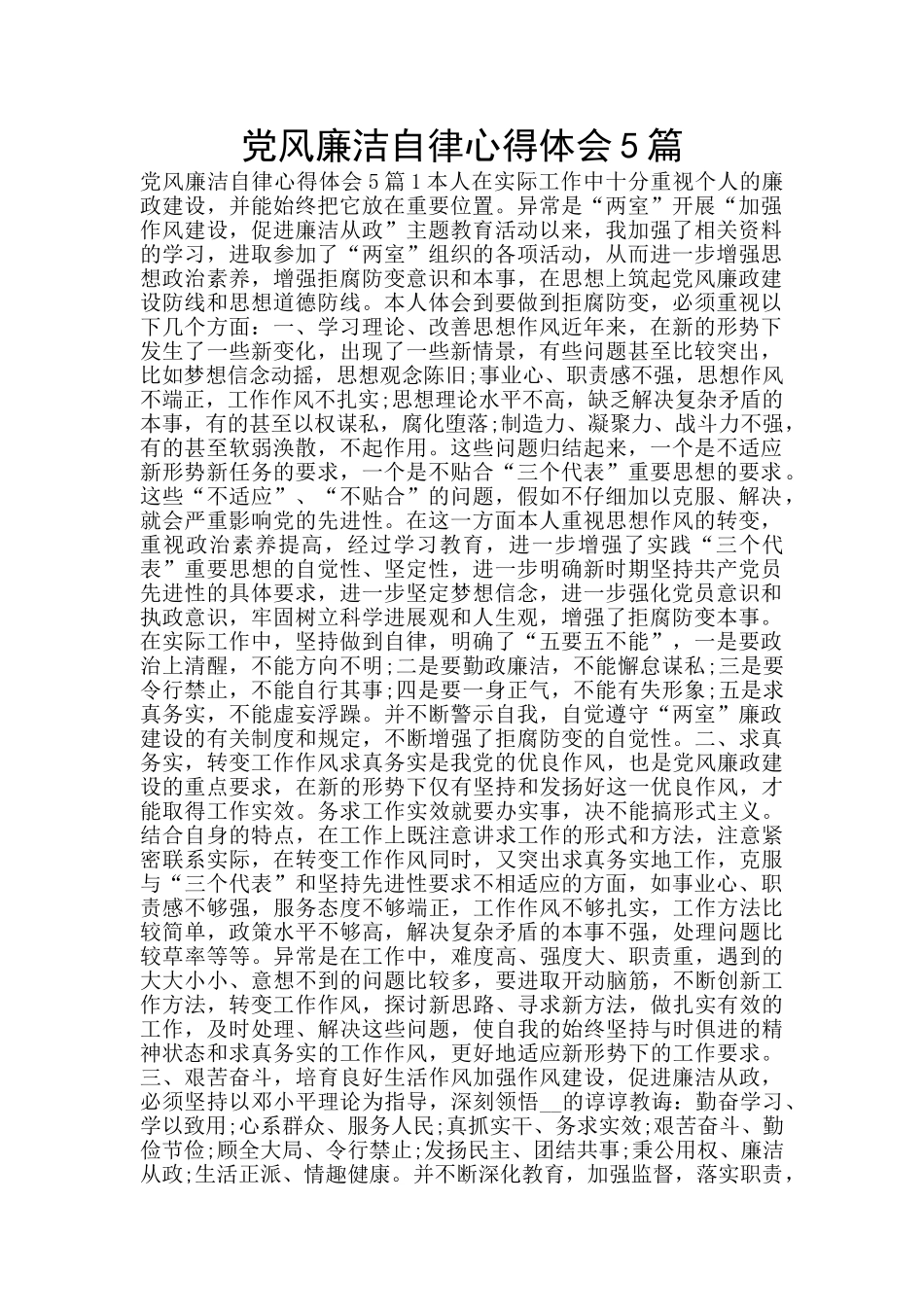 党风廉洁自律心得体会5篇

党风廉洁自律心得体会5篇1本人在实际工作中十分重视个人的廉政建设，并能始终把它放在重要位置。异常是“两室”开展“加强作风建设，促进廉洁从政”主题教育活动以来，我加强了相关资料的学习，进取参加了“两室”组织的各项活动，从而进一步增强思想政治素养，增强拒腐防变意识和本事，在思想上筑起党风廉政建设防线和思想道德防线。本人体会到要做到拒腐防变，必须重视以下几个方面：一、学习理论、改善思想作风近年来，在新的形势下发生了一些新变化，出现了一些新情景，有些问题甚至比较突出，比如梦想信念动摇，思想观念陈旧;事业心、职责感不强，思想作风不端正，工作作风不扎实;思想理论水平不高，缺乏解决复杂矛盾的本事，有的甚至以权谋私，腐化堕落;制造力、凝聚力、战斗力不强，有的甚至软弱涣散，不起作用。这些问题归结起来，一个是不适应新形势新任务的要求，一个是不贴合“三个代表”重要思想的要求。这些“不适应”、“不贴合”的问题，假如不仔细加以克服、解决，就会严重影响党的先进性。在这一方面本人重视思想作风的转变，重视政治素养提高，经过学习教育，进一步增强了实践“三个代表”重要思想的自觉性、坚定性，进一步明确新时期坚持共产党员先进性的具体要求，进一步坚定梦想信念，进一步强化党员意识和执政意识，牢固树立科学进展观和人生观，增强了拒腐防变本事。在实际工作中，坚持做到自律，明确了“五要五不能”，一是要政治上清醒，不能方向不明;二是要勤政廉洁，不能懈怠谋私;三是要令行禁止，不能自行其事;四是要一身正气，不能有失形象;五是求真务实，不能虚妄浮躁。并不断警示自我，自觉遵守“两室”廉政建设的有关制度和规定，不断增强了拒腐防变的自觉性。二、求真务实，转变工作作风求真务实是我党的优良作风，也是党风廉政建设的重点要求，在新的形势下仅有坚持和发扬好这一优良作风，才能取得工作实效。务求工作实效就要办实事，决不能搞形式主义。结合自身的特点，在工作上既注意讲求工作的形式和方法，注意紧密联系实际，在转变工作作风同时，又突出求真务实地工作，克服与“三个代表”和坚持先进性要求不相适应的方面，如事业心、职责感不够强，服务态度不够端正，工作作风不够扎实，工作方法比较简单，政策水平不够高，解决复杂矛盾的本事不强，处理问题比较草率等等。异常是在工作中，难度高、强度大、职责重，遇到的大大小小、意想不到的问题比较多，要进取开动脑筋，不断创新工作方法，转变工作作风，探讨新思路、寻求新方法，做扎实有效的工作，及时处理、解决这些问题，使自我的始终坚持与时俱进的精神状态和求真务实的工作作风，更好地适应新形势下的工作要求。三、艰苦奋斗，培育良好生活作风加强作风建设，促进廉洁从政，必须坚持以邓小平理论为指导，深刻领悟__的谆谆教诲：勤奋学习、学以致用;心系群众、服务人民;真抓实干、务求实效;艰苦奋斗、勤俭节俭;顾全大局、令行禁止;发扬民主、团结共事;秉公用权、廉洁从政;生活正派、情趣健康。并不断深化教育，加强监督，落实职责，